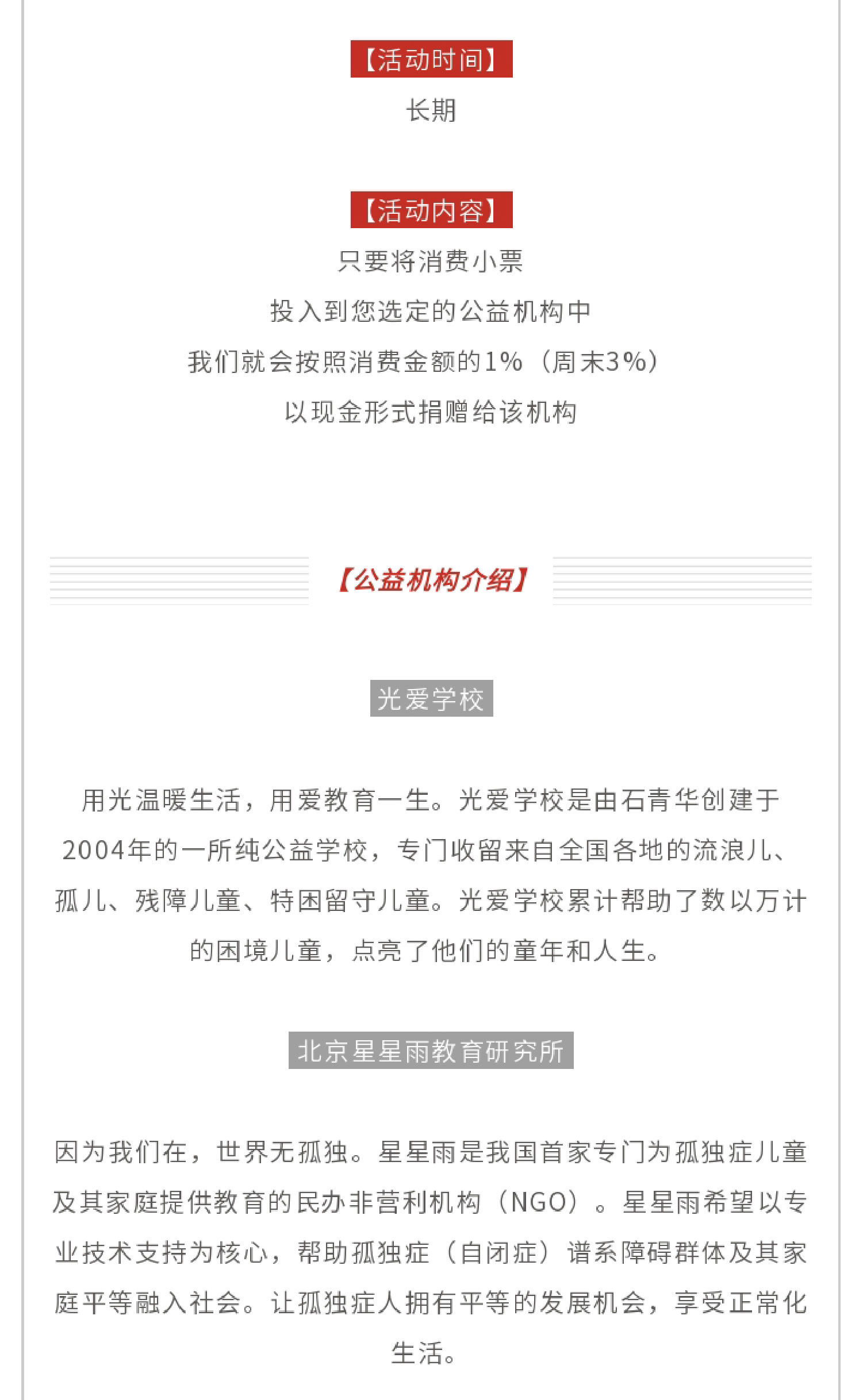 【活动时间】

长期

【活动内容】

只要将消费小票

投入到您选定的公益机构中

我们就会按照消费金额的1%（周末3%）

以现金形式捐赠给该机构

【公益机构介绍】

光爱学校

用光温暖生活，用爱教育一生。光爱学校是由石青华创建于2004年的一所纯公益学校，专门收留来自全国各地的流浪儿、孤儿、残障儿童、特困留守儿童。光爱学校累计帮助了数以万计的困境儿童，点亮了他们的童年和人生。

北京星星雨教育研究所

因为我们在，世界无孤独。星星雨是我国首家专门为孤独症儿童及其家庭提供教育的民办非营利机构（NGO）。星星雨希望以专业技术支持为核心，帮助孤独症（自闭症）谱系障碍群体及其家庭平等融入社会。让孤独症人拥有平等的发展机会，享受正常化生活。